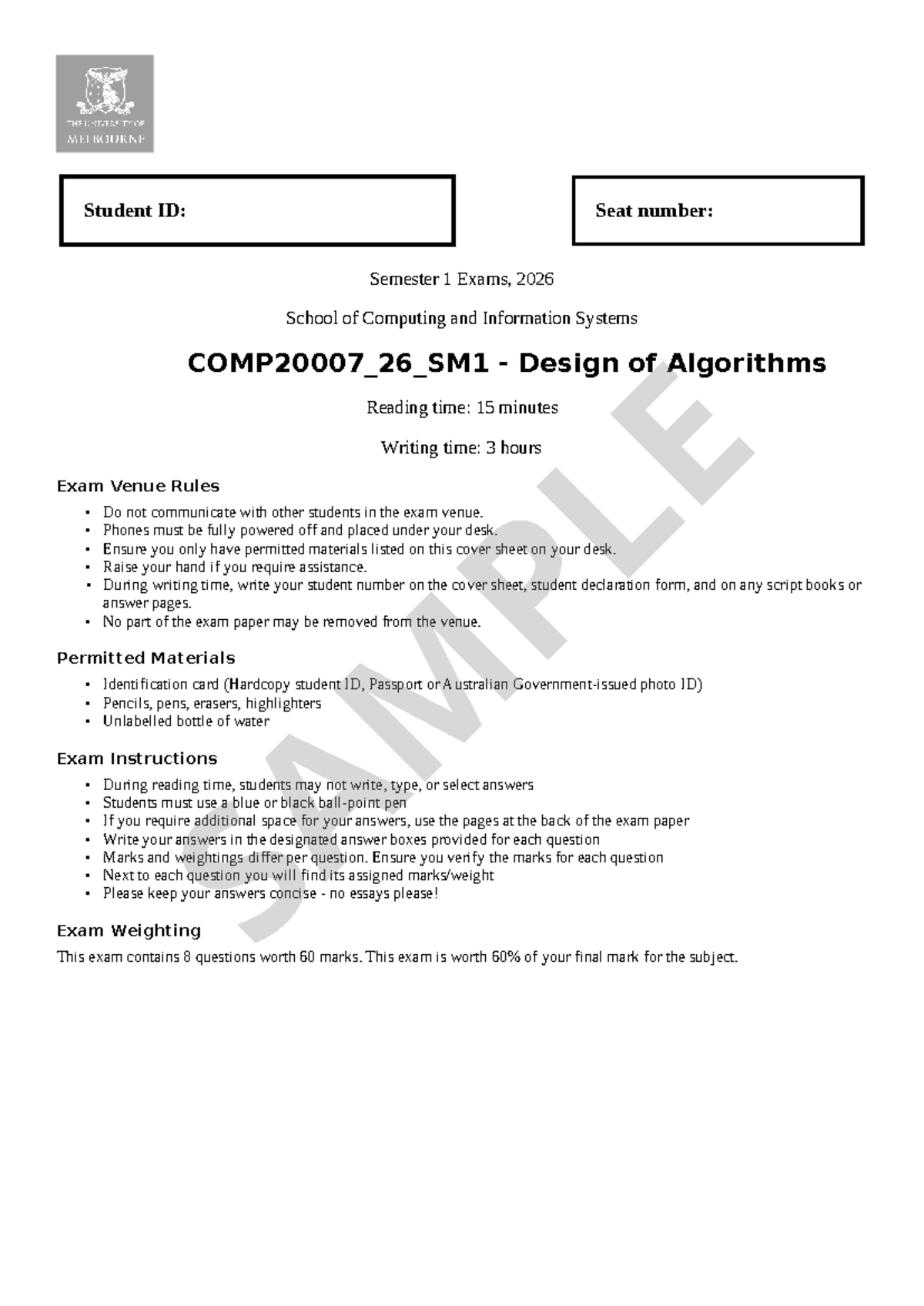 THE UNIVERSITY OF
MELBOURNE

Student ID:

Seat number:

Semester 1 Exams, 2026

School of Computing and Information Systems

COMP20007_26_SM1 - Design of Algorithms

Reading time: 15 minutes

Writing time: 3 hours

Exam Venue Rules

• Do not communicate with other students in the exam venue.
• Phones must be fully powered off and placed under your desk.
• Ensure you only have permitted materials listed on this cover sheet on your desk.
• Raise your hand if you require assistance.
• During writing time, write your student number on the cover sheet, student declaration form, and on any script books or answer pages.
• No part of the exam paper may be removed from the venue.

Permitted Materials

• Identification card (Hardcopy student ID, Passport or Australian Government-issued photo ID)
• Pencils, pens, erasers, highlighters
• Unlabelled bottle of water

Exam Instructions

• During reading time, students may not write, type, or select answers
• Students must use a blue or black ball-point pen
• If you require additional space for your answers, use the pages at the back of the exam paper
• Write your answers in the designated answer boxes provided for each question
• Marks and weightings differ per question. Ensure you verify the marks for each question
• Next to each question you will find its assigned marks/weight
• Please keep your answers concise - no essays please!

Exam Weighting

This exam contains 8 questions worth 60 marks. This exam is worth 60% of your final mark for the subject.

SAMPLE